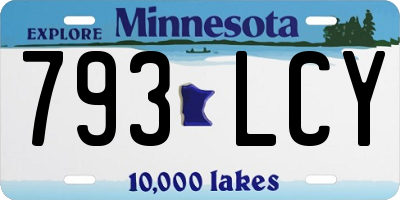 EXPLORE Minnesota

793 LCY

10,000 lakes